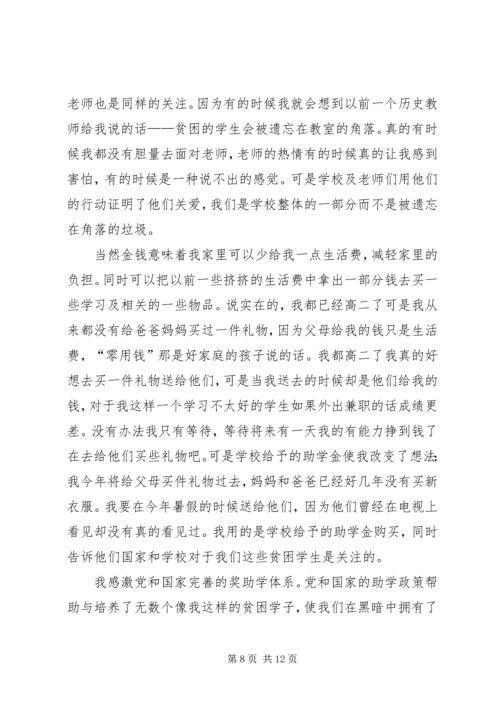 老师也是同样的关注。因为有的时候我就会想到以前一个历史教师给我说的话——贫困的学生会被遗忘在教室的角落。真的有时候我都没有胆量去面对老师，老师的热情有的时候真的让我感到害怕，有的时候是一种说不出的感觉。可是学校及老师们用他们的行动证明了他们关爱，我们是学校整体的一部分而不是被遗忘在角落的垃圾。

当然金钱意味着我家里可以少给我一点生活费，减轻家里的负担。同时可以把以前一些挤挤的生活费中拿出一部分钱去买一些学习及相关的一些物品。说实在的，我都已经高二了可是我从来都没有给爸爸妈妈买过一件礼物，因为父母给我的钱只是生活费，“零用钱”那是好家庭的孩子说的话。我都高二了我真的好想去买一件礼物送给他们，可是当我送去的时候却是他们给我的钱，对于我这样一个学习不太好的学生如果外出兼职的话成绩更差。没有办法我只有等待，等待将来有一天我的有能力挣到钱了在去给他们买些礼物吧。可是学校给予的助学金使我改变了想法：我今年将给父母买件礼物过去，妈妈和爸爸已经好几年没有买新衣服。我要在今年暑假的时候送给他们，因为他们曾经在电视上看见却没有真的看见过。我用的是学校给予的助学金购买，同时告诉他们国家和学校对于我们这些贫困学生是关注的。

我感激党和国家完善的奖助学体系。党和国家的助学政策帮助与培养了无数个像我这样的贫困学子，使我们在黑暗中拥有了

第 8 页 共 12 页